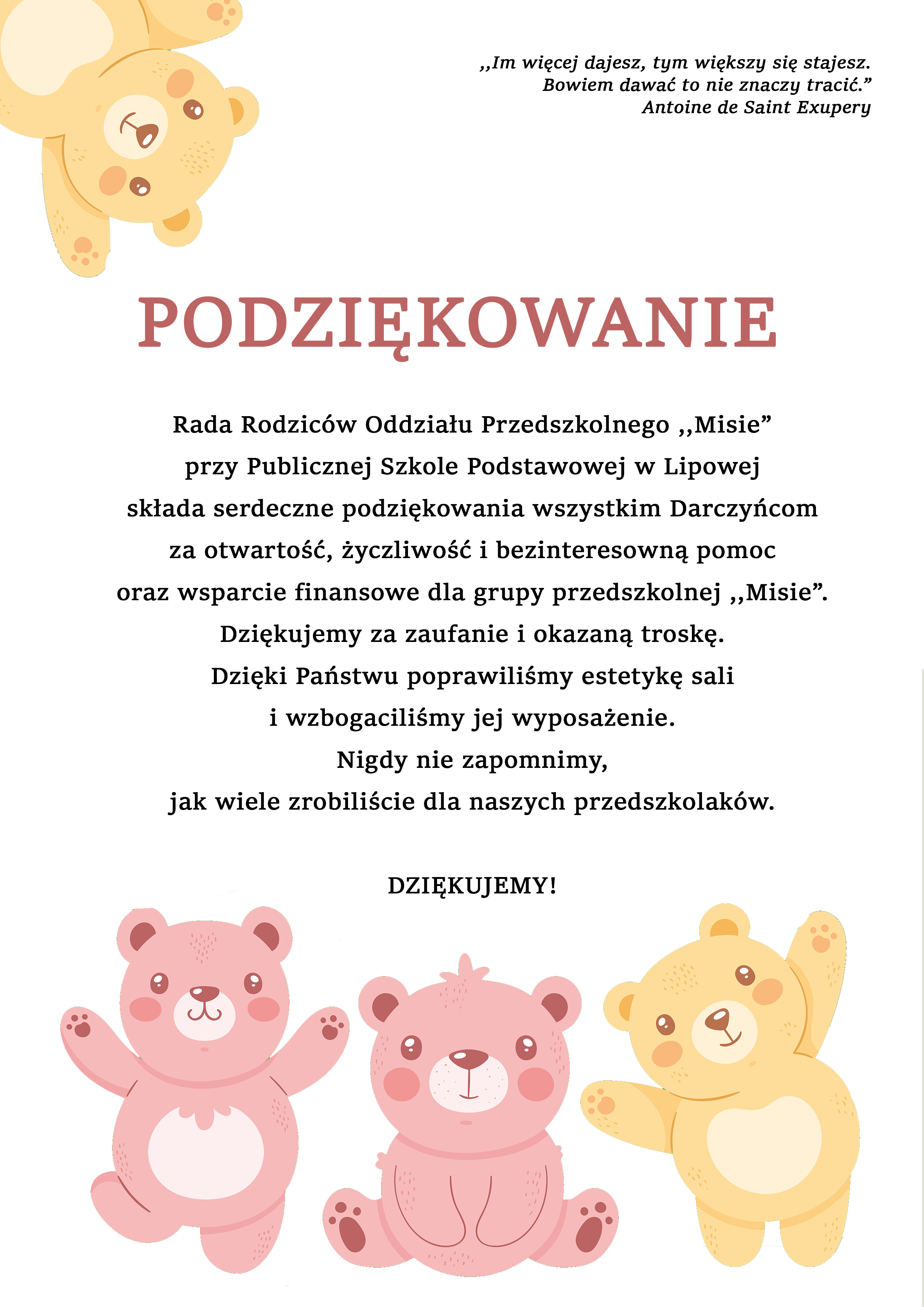 ,,Im więcej dajesz, tym większy się stajesz.
Bowiem dawać to nie znaczy tracić.”
Antoine de Saint Exupery

PODZIĘKOWANIE

Rada Rodziców Oddziału Przedszkolnego ,,Misie” przy Publicznej Szkole Podstawowej w Lipowej składa serdeczne podziękowania wszystkim Darczyńcom za otwartość, życzliwość i bezinteresowną pomoc oraz wsparcie finansowe dla grupy przedszkolnej ,,Misie”. Dziękujemy za zaufanie i okazaną troskę. Dzięki Państwu poprawiliśmy estetykę sali i wzbogaciliśmy jej wyposażenie. Nigdy nie zapomnimy, jak wiele zrobiliście dla naszych przedszkolaków.

DZIĘKUJEMY!